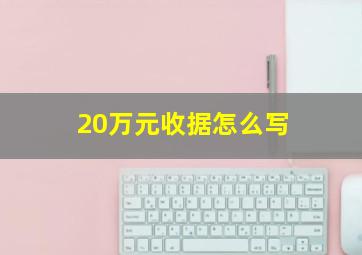 20万元收据怎么写